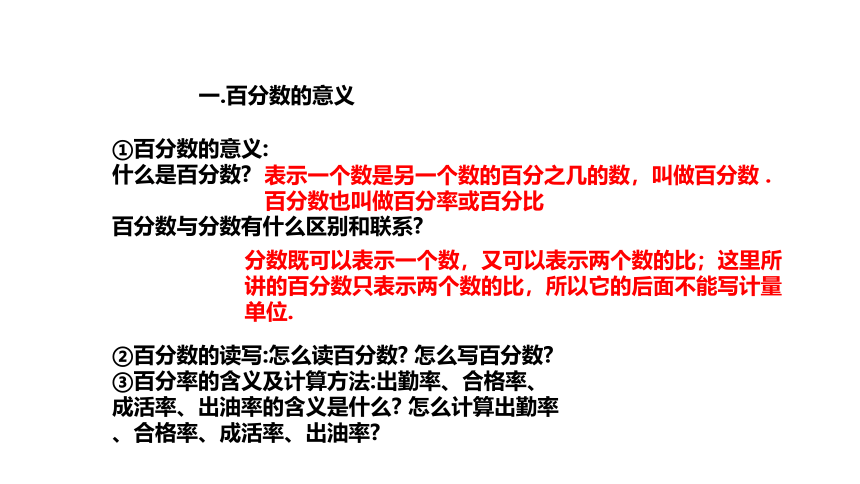 一.百分数的意义

①百分数的意义:
什么是百分数? 表示一个数是另一个数的百分之几的数，叫做百分数 .
百分数也叫做百分率或百分比
百分数与分数有什么区别和联系?

分数既可以表示一个数，又可以表示两个数的比；这里所讲的百分数只表示两个数的比，所以它的后面不能写计量单位.

②百分数的读写:怎么读百分数? 怎么写百分数?
③百分率的含义及计算方法:出勤率、合格率、成活率、出油率的含义是什么? 怎么计算出勤率、合格率、成活率、出油率?